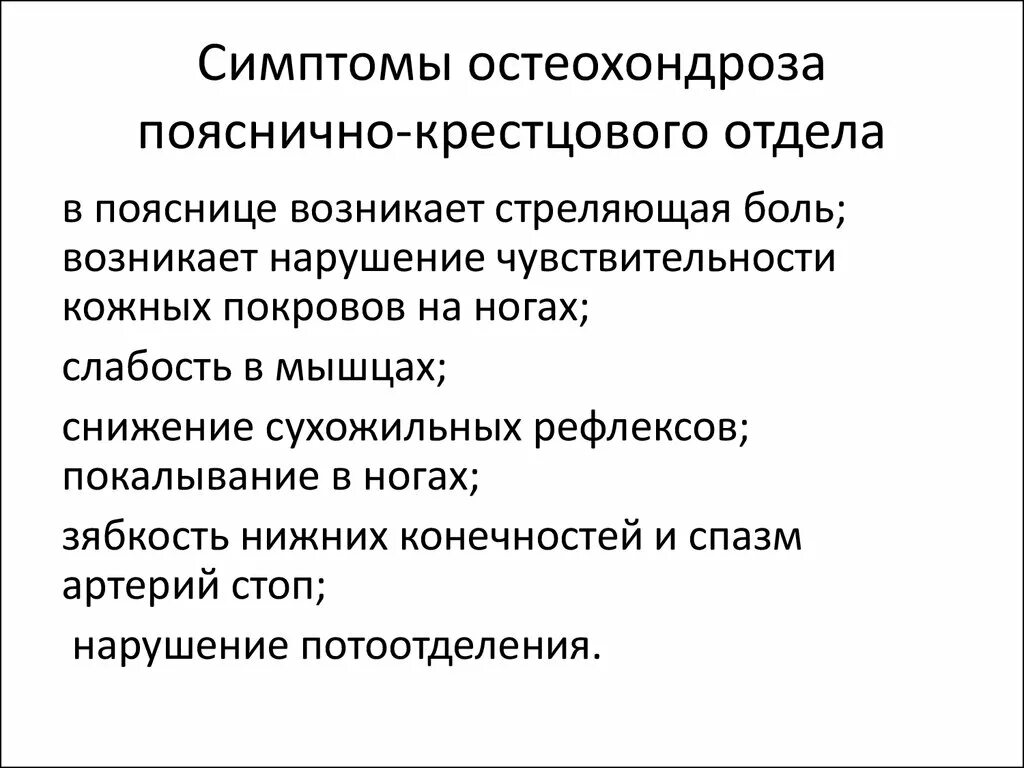 Симптомы остеохондроза пояснично-крестцового отдела

в пояснице возникает стреляющая боль; возникает нарушение чувствительности кожных покровов на ногах;

слабость в мышцах;

снижение сухожильных рефлексов; покалывание в ногах;

зябкость нижних конечностей и спазм артерий стоп;

нарушение потоотделения.